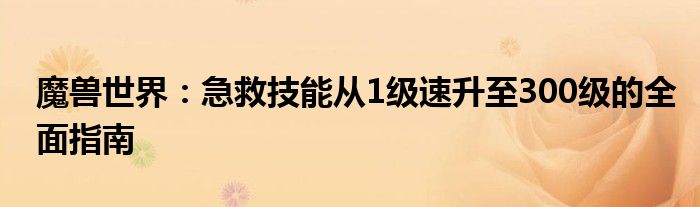 魔兽世界：急救技能从1级速升至300级的全面指南